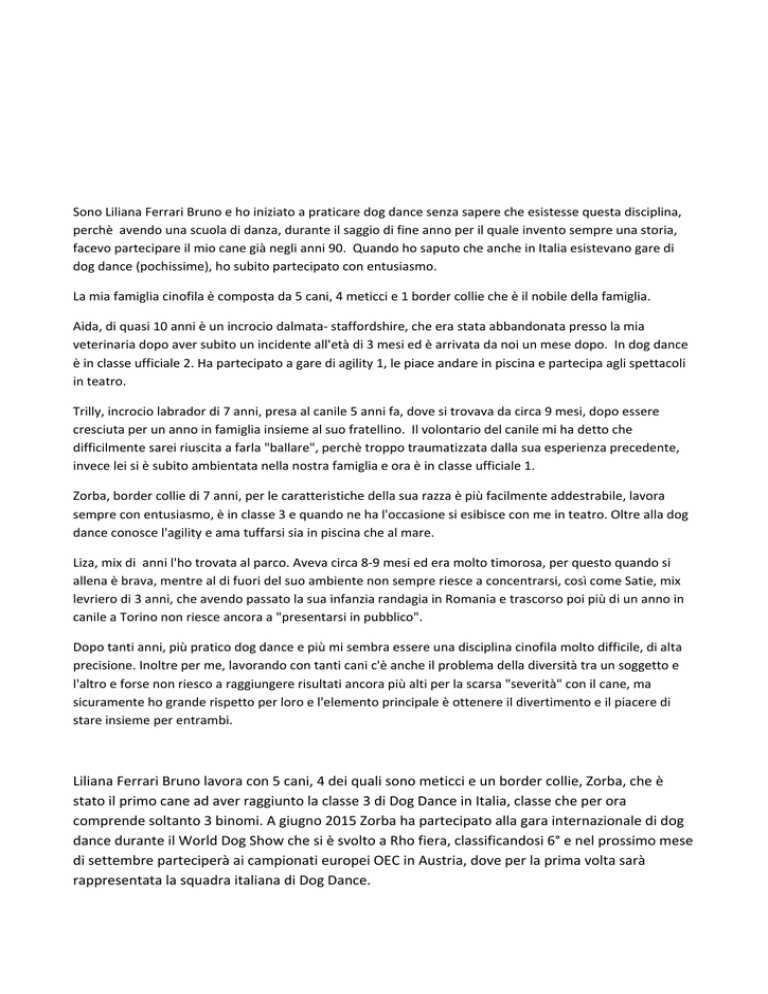 Sono Liliana Ferrari Bruno e ho iniziato a praticare dog dance senza sapere che esistesse questa disciplina, perchè avendo una scuola di danza, durante il saggio di fine anno per il quale invento sempre una storia, facevo partecipare il mio cane già negli anni 90. Quando ho saputo che anche in Italia esistevano gare di dog dance (pochissime), ho subito partecipato con entusiasmo.

La mia famiglia cinofila è composta da 5 cani, 4 meticci e 1 border collie che è il nobile della famiglia.

Aida, di quasi 10 anni è un incrocio dalmata- staffordshire, che era stata abbandonata presso la mia veterinaria dopo aver subito un incidente all'età di 3 mesi ed è arrivata da noi un mese dopo. In dog dance è in classe ufficiale 2. Ha partecipato a gare di agility 1, le piace andare in piscina e partecipa agli spettacoli in teatro.

Trilly, incrocio labrador di 7 anni, presa al canile 5 anni fa, dove si trovava da circa 9 mesi, dopo essere cresciuta per un anno in famiglia insieme al suo fratellino. Il volontario del canile mi ha detto che difficilmente sarei riuscita a farla "ballare", perchè troppo traumatizzata dalla sua esperienza precedente, invece lei si è subito ambientata nella nostra famiglia e ora è in classe ufficiale 1.

Zorba, border collie di 7 anni, per le caratteristiche della sua razza è più facilmente addestrabile, lavora sempre con entusiasmo, è in classe 3 e quando ne ha l'occasione si esibisce con me in teatro. Oltre alla dog dance conosce l'agility e ama tuffarsi sia in piscina che al mare.

Liza, mix di anni l'ho trovata al parco. Aveva circa 8-9 mesi ed era molto timorosa, per questo quando si allena è brava, mentre al di fuori del suo ambiente non sempre riesce a concentrarsi, così come Satie, mix levriero di 3 anni, che avendo passato la sua infanzia randagia in Romania e trascorso poi più di un anno in canile a Torino non riesce ancora a "presentarsi in pubblico".

Dopo tanti anni, più pratico dog dance e più mi sembra essere una disciplina cinofila molto difficile, di alta precisione. Inoltre per me, lavorando con tanti cani c'è anche il problema della diversità tra un soggetto e l'altro e forse non riesco a raggiungere risultati ancora più alti per la scarsa "severità" con il cane, ma sicuramente ho grande rispetto per loro e l'elemento principale è ottenere il divertimento e il piacere di stare insieme per entrambi.

Liliana Ferrari Bruno lavora con 5 cani, 4 dei quali sono meticci e un border collie, Zorba, che è stato il primo cane ad aver raggiunto la classe 3 di Dog Dance in Italia, classe che per ora comprende soltanto 3 binomi. A giugno 2015 Zorba ha partecipato alla gara internazionale di dog dance durante il World Dog Show che si è svolto a Rho fiera, classificandosi 6° e nel prossimo mese di settembre parteciperà ai campionati europei OEC in Austria, dove per la prima volta sarà rappresentata la squadra italiana di Dog Dance.